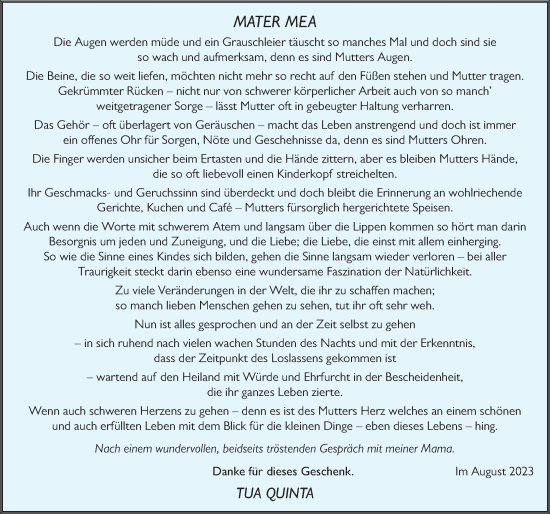 MATER MEA

Die Augen werden müde und ein Grauschleier täuscht so manches Mal und doch sind sie so wach und aufmerksam, denn es sind Mutters Augen.

Die Beine, die so weit liefen, möchten nicht mehr so recht auf den Füßen stehen und Mutter tragen. Gekrümmter Rücken – nicht nur von schwerer körperlicher Arbeit auch von so manch' weitgetragener Sorge – lässt Mutter oft in gebeugter Haltung verharren.

Das Gehör – oft überlagert von Geräuschen – macht das Leben anstrengend und doch ist immer ein offenes Ohr für Sorgen, Nöte und Geschehnisse da, denn es sind Mutters Ohren.

Die Finger werden unsicher beim Ertasten und die Hände zittern, aber es bleiben Mutters Hände, die so oft liebevoll einen Kinderkopf streichelten.

Ihr Geschmacks- und Geruchssinn sind überdeckt und doch bleibt die Erinnerung an wohlriechende Gerichte, Kuchen und Café – Mutters fürsorglich hergerichtete Speisen.

Auch wenn die Worte mit schwerem Atem und langsam über die Lippen kommen so hört man darin Besorgnis um jeden und Zuneigung, und die Liebe; die Liebe, die einst mit allem einherging. So wie die Sinne eines Kindes sich bilden, gehen die Sinne langsam wieder verloren – bei aller Traurigkeit steckt darin ebenso eine wundersame Faszination der Natürlichkeit.

Zu viele Veränderungen in der Welt, die ihr zu schaffen machen; so manch lieben Menschen gehen zu sehen, tut ihr oft sehr weh.

Nun ist alles gesprochen und an der Zeit selbst zu gehen

– in sich ruhend nach vielen wachen Stunden des Nachts und mit der Erkenntnis, dass der Zeitpunkt des Loslassens gekommen ist

– wartend auf den Heiland mit Würde und Ehrfurcht in der Bescheidenheit, die ihr ganzes Leben zierte.

Wenn auch schweren Herzens zu gehen – denn es ist des Mutters Herz welches an einem schönen und auch erfüllten Leben mit dem Blick für die kleinen Dinge – eben dieses Lebens – hing.

Nach einem wundervollen, beidseits tröstenden Gespräch mit meiner Mama.

Danke für dieses Geschenk.

Im August 2023

TUA QUINTA